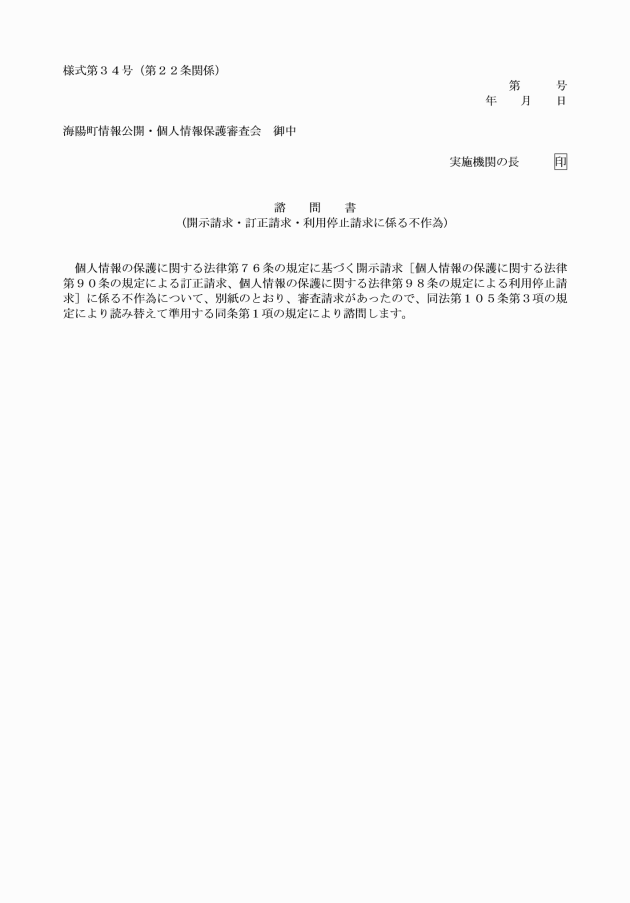 様式第３４号（第２２条関係）

第　　号
年　　月　　日

海陽町情報公開・個人情報保護審査会　御中

実施機関の長　　　印

諮　　問　　書
（開示請求・訂正請求・利用停止請求に係る不作為）

個人情報の保護に関する法律第７６条の規定に基づく開示請求［個人情報の保護に関する法律第９０条の規定による訂正請求、個人情報の保護に関する法律第９８条の規定による利用停止請求］に係る不作為について、別紙のとおり、審査請求があったので、同法第１０５条第３項の規定により読み替えて準用する同条第１項の規定により諮問します。